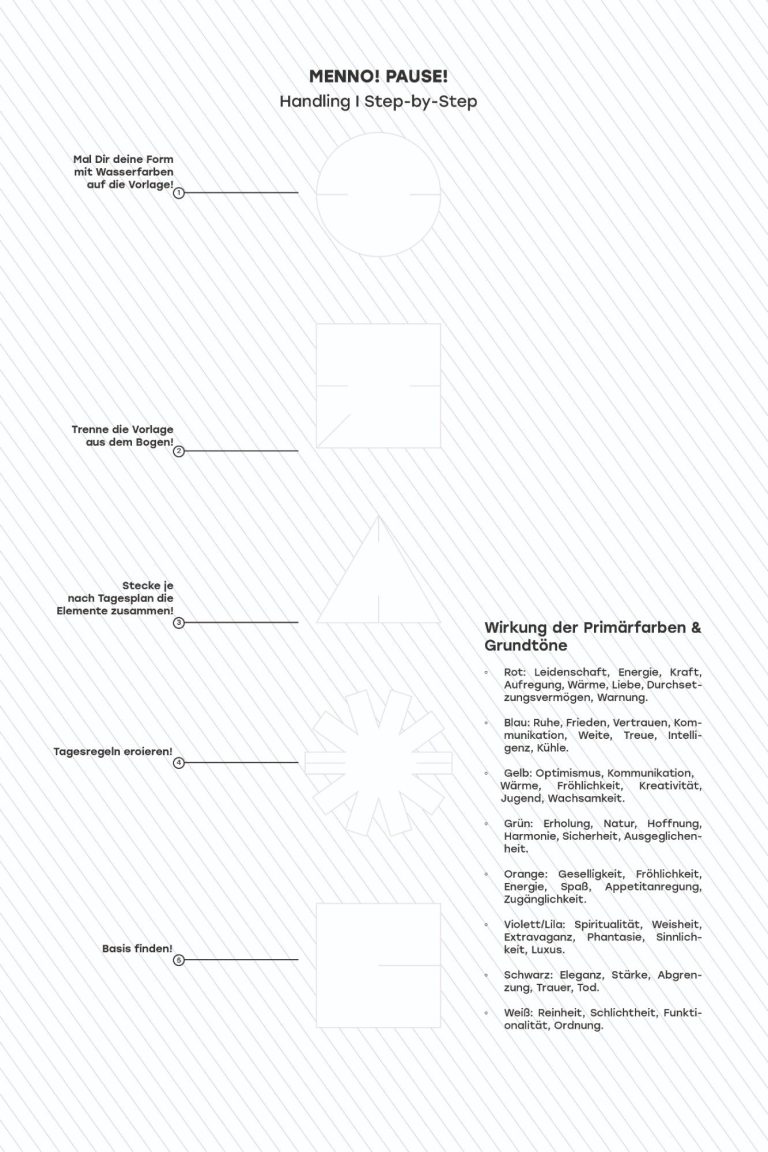 MENNO! PAUSE!
Handling I Step-by-Step

Mal Dir deine Form mit Wasserfarben auf die Vorlage!
1

Trenne die Vorlage aus dem Bogen!
2

Stecke je nach Tagesplan die Elemente zusammen!
3

Tagesregeln eroieren!
4

Basis finden!
5

Wirkung der Primärfarben & Grundtöne

◦ Rot: Leidenschaft, Energie, Kraft, Aufregung, Wärme, Liebe, Durchsetzungsvermögen, Warnung.

◦ Blau: Ruhe, Frieden, Vertrauen, Kommunikation, Weite, Treue, Intelligenz, Kühle.

◦ Gelb: Optimismus, Kommunikation, Wärme, Fröhlichkeit, Kreativität, Jugend, Wachsamkeit.

◦ Grün: Erholung, Natur, Hoffnung, Harmonie, Sicherheit, Ausgeglichenheit.

◦ Orange: Geselligkeit, Fröhlichkeit, Energie, Spaß, Appetitanregung, Zugänglichkeit.

◦ Violett/Lila: Spiritualität, Weisheit, Extravaganz, Phantasie, Sinnlichkeit, Luxus.

◦ Schwarz: Eleganz, Stärke, Abgrenzung, Trauer, Tod.

◦ Weiß: Reinheit, Schlichtheit, Funktionalität, Ordnung.